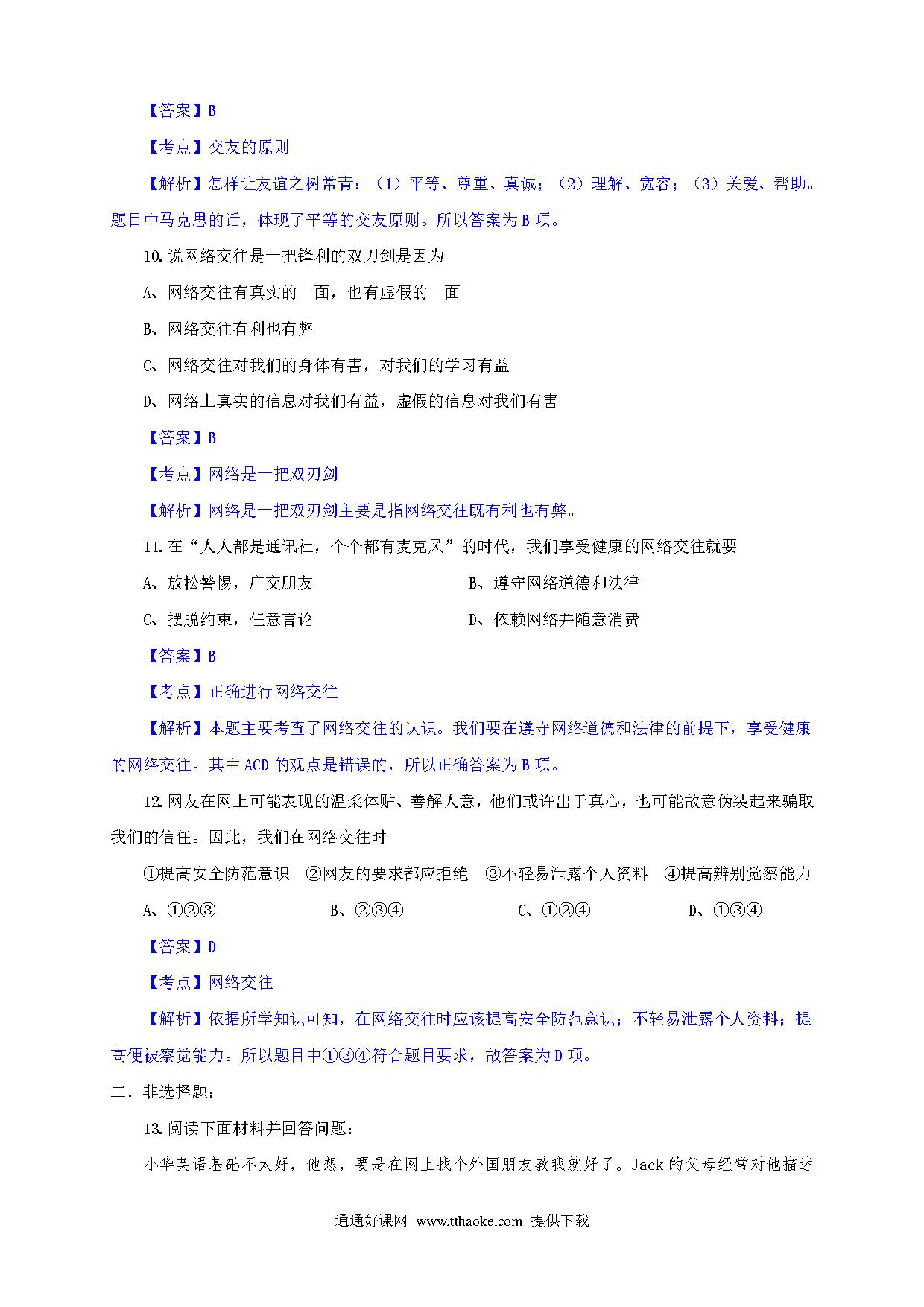 【答案】B

【考点】交友的原则

【解析】怎样让友谊之树常青：（1）平等、尊重、真诚；（2）理解、宽容；（3）关爱、帮助。题目中马克思的话，体现了平等的交友原则。所以答案为 B 项。

10.说网络交往是一把锋利的双刃剑是因为

A、网络交往有真实的一面，也有虚假的一面

B、网络交往有利也有弊

C、网络交往对我们的身体有害，对我们的学习有益

D、网络上真实的信息对我们有益，虚假的信息对我们有害

【答案】B

【考点】网络是一把双刃剑

【解析】网络是一把双刃剑主要是指网络交往既有利也有弊。

11.在“人人都是通讯社，个个都有麦克风”的时代，我们享受健康的网络交往就要

A、放松警惕，广交朋友

B、遵守网络道德和法律

C、摆脱约束，任意言论

D、依赖网络并随意消费

【答案】B

【考点】正确进行网络交往

【解析】本题主要考查了网络交往的认识。我们要在遵守网络道德和法律的前提下，享受健康的网络交往。其中 ACD 的观点是错误的，所以正确答案为 B 项。

12.网友在网上可能表现的温柔体贴、善解人意，他们或许出于真心，也可能故意伪装起来骗取我们的信任。因此，我们在网络交往时

①提高安全防范意识 ②网友的要求都应拒绝 ③不轻易泄露个人资料 ④提高辨别觉察能力

A、①②③ B、②③④ C、①②④ D、①③④

【答案】D

【考点】网络交往

【解析】依据所学知识可知，在网络交往时应该提高安全防范意识；不轻易泄露个人资料；提高便被察觉能力。所以题目中①③④符合题目要求，故答案为 D 项。

二．非选择题：

13.阅读下面材料并回答问题：

小华英语基础不太好，他想，要是在网上找个外国朋友教我就好了。Jack 的父母经常对他描述

通通好课网 www.tthaoke.com 提供下载